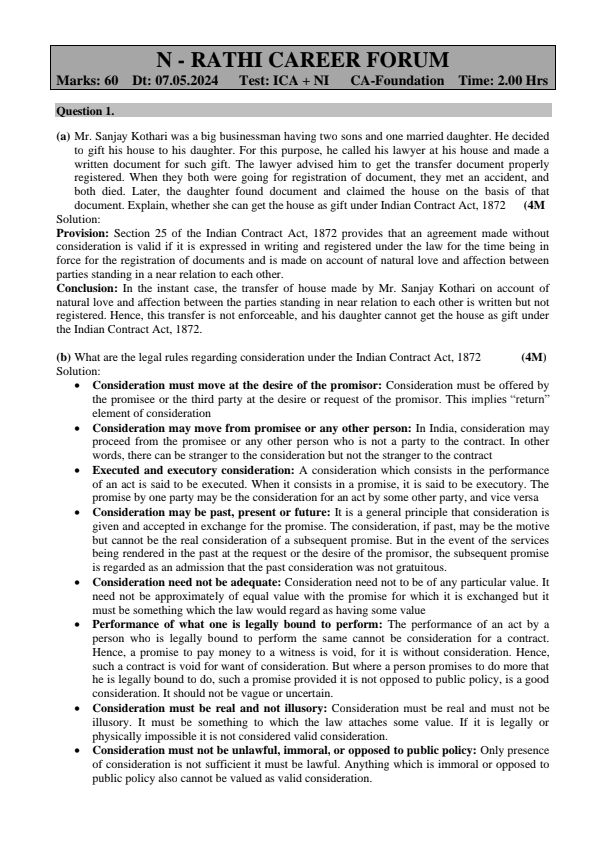 N - RATHI CAREER FORUM
Marks: 60 Dt: 07.05.2024 Test: ICA + NI CA-Foundation Time: 2.00 Hrs

Question 1.

(a) Mr. Sanjay Kothari was a big businessman having two sons and one married daughter. He decided to gift his house to his daughter. For this purpose, he called his lawyer at his house and made a written document for such gift. The lawyer advised him to get the transfer document properly registered. When they both were going for registration of document, they met an accident, and both died. Later, the daughter found document and claimed the house on the basis of that document. Explain, whether she can get the house as gift under Indian Contract Act, 1872 (4M
Solution:
Provision: Section 25 of the Indian Contract Act, 1872 provides that an agreement made without consideration is valid if it is expressed in writing and registered under the law for the time being in force for the registration of documents and is made on account of natural love and affection between parties standing in a near relation to each other.
Conclusion: In the instant case, the transfer of house made by Mr. Sanjay Kothari on account of natural love and affection between the parties standing in near relation to each other is written but not registered. Hence, this transfer is not enforceable, and his daughter cannot get the house as gift under the Indian Contract Act, 1872.

(b) What are the legal rules regarding consideration under the Indian Contract Act, 1872 (4M)
Solution:
• Consideration must move at the desire of the promisor: Consideration must be offered by the promisee or the third party at the desire or request of the promisor. This implies "return" element of consideration
• Consideration may move from promisee or any other person: In India, consideration may proceed from the promisee or any other person who is not a party to the contract. In other words, there can be stranger to the consideration but not the stranger to the contract
• Executed and executory consideration: A consideration which consists in the performance of an act is said to be executed. When it consists in a promise, it is said to be executory. The promise by one party may be the consideration for an act by some other party, and vice versa
• Consideration may be past, present or future: It is a general principle that consideration is given and accepted in exchange for the promise. The consideration, if past, may be the motive but cannot be the real consideration of a subsequent promise. But in the event of the services being rendered in the past at the request or the desire of the promisor, the subsequent promise is regarded as an admission that the past consideration was not gratuitous.
• Consideration need not be adequate: Consideration need not to be of any particular value. It need not be approximately of equal value with the promise for which it is exchanged but it must be something which the law would regard as having some value
• Performance of what one is legally bound to perform: The performance of an act by a person who is legally bound to perform the same cannot be consideration for a contract. Hence, a promise to pay money to a witness is void, for it is without consideration. Hence, such a contract is void for want of consideration. But where a person promises to do more that he is legally bound to do, such a promise provided it is not opposed to public policy, is a good consideration. It should not be vague or uncertain.
• Consideration must be real and not illusory: Consideration must be real and must not be illusory. It must be something to which the law attaches some value. If it is legally or physically impossible it is not considered valid consideration.
• Consideration must not be unlawful, immoral, or opposed to public policy: Only presence of consideration is not sufficient it must be lawful. Anything which is immoral or opposed to public policy also cannot be valued as valid consideration.